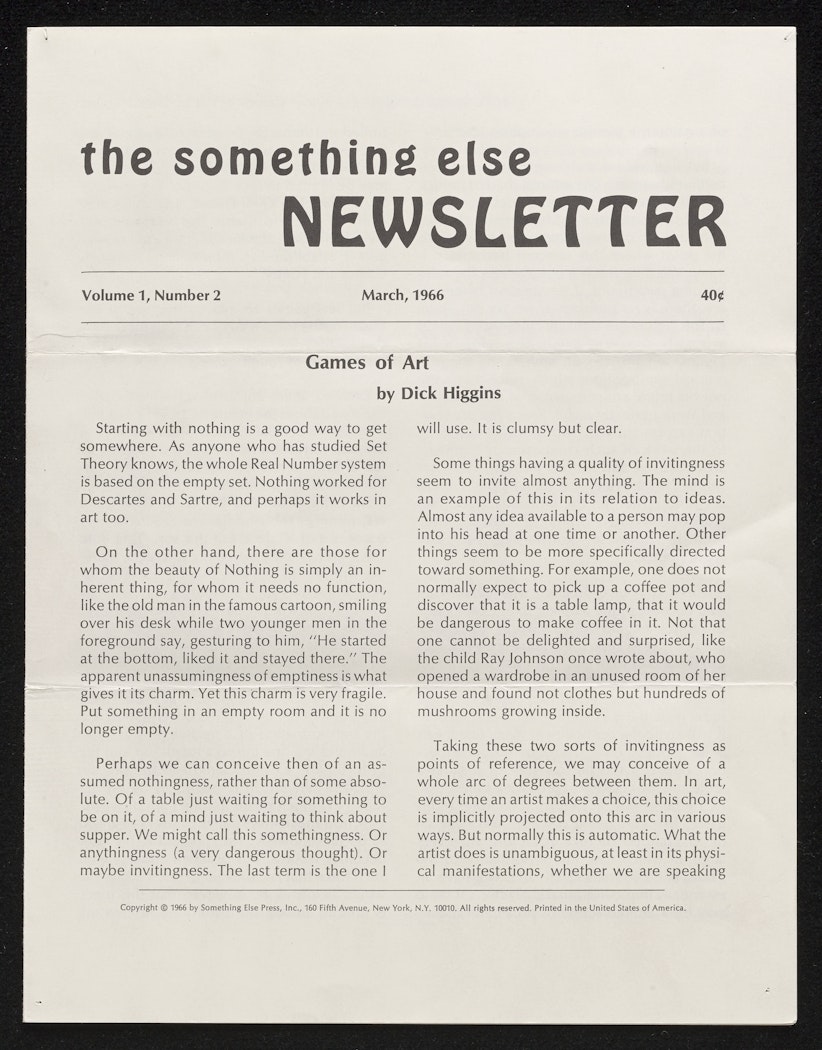 the something else
NEWSLETTER

Volume 1, Number 2 March, 1966 40¢

Games of Art
by Dick Higgins

Starting with nothing is a good way to get somewhere. As anyone who has studied Set Theory knows, the whole Real Number system is based on the empty set. Nothing worked for Descartes and Sartre, and perhaps it works in art too.

On the other hand, there are those for whom the beauty of Nothing is simply an inherent thing, for whom it needs no function, like the old man in the famous cartoon, smiling over his desk while two younger men in the foreground say, gesturing to him, "He started at the bottom, liked it and stayed there." The apparent unassumingness of emptiness is what gives it its charm. Yet this charm is very fragile. Put something in an empty room and it is no longer empty.

Perhaps we can conceive then of an assumed nothingness, rather than of some absolute. Of a table just waiting for something to be on it, of a mind just waiting to think about supper. We might call this somethingness. Or anythingness (a very dangerous thought). Or maybe invitingness. The last term is the one I will use. It is clumsy but clear.

Some things having a quality of invitingness seem to invite almost anything. The mind is an example of this in its relation to ideas. Almost any idea available to a person may pop into his head at one time or another. Other things seem to be more specifically directed toward something. For example, one does not normally expect to pick up a coffee pot and discover that it is a table lamp, that it would be dangerous to make coffee in it. Not that one cannot be delighted and surprised, like the child Ray Johnson once wrote about, who opened a wardrobe in an unused room of her house and found not clothes but hundreds of mushrooms growing inside.

Taking these two sorts of invitingness as points of reference, we may conceive of a whole arc of degrees between them. In art, every time an artist makes a choice, this choice is implicitly projected onto this arc in various ways. But normally this is automatic. What the artist does is unambiguous, at least in its physical manifestations, whether we are speaking

Copyright © 1966 by Something Else Press, Inc., 160 Fifth Avenue, New York, N.Y. 10010. All rights reserved. Printed in the United States of America.